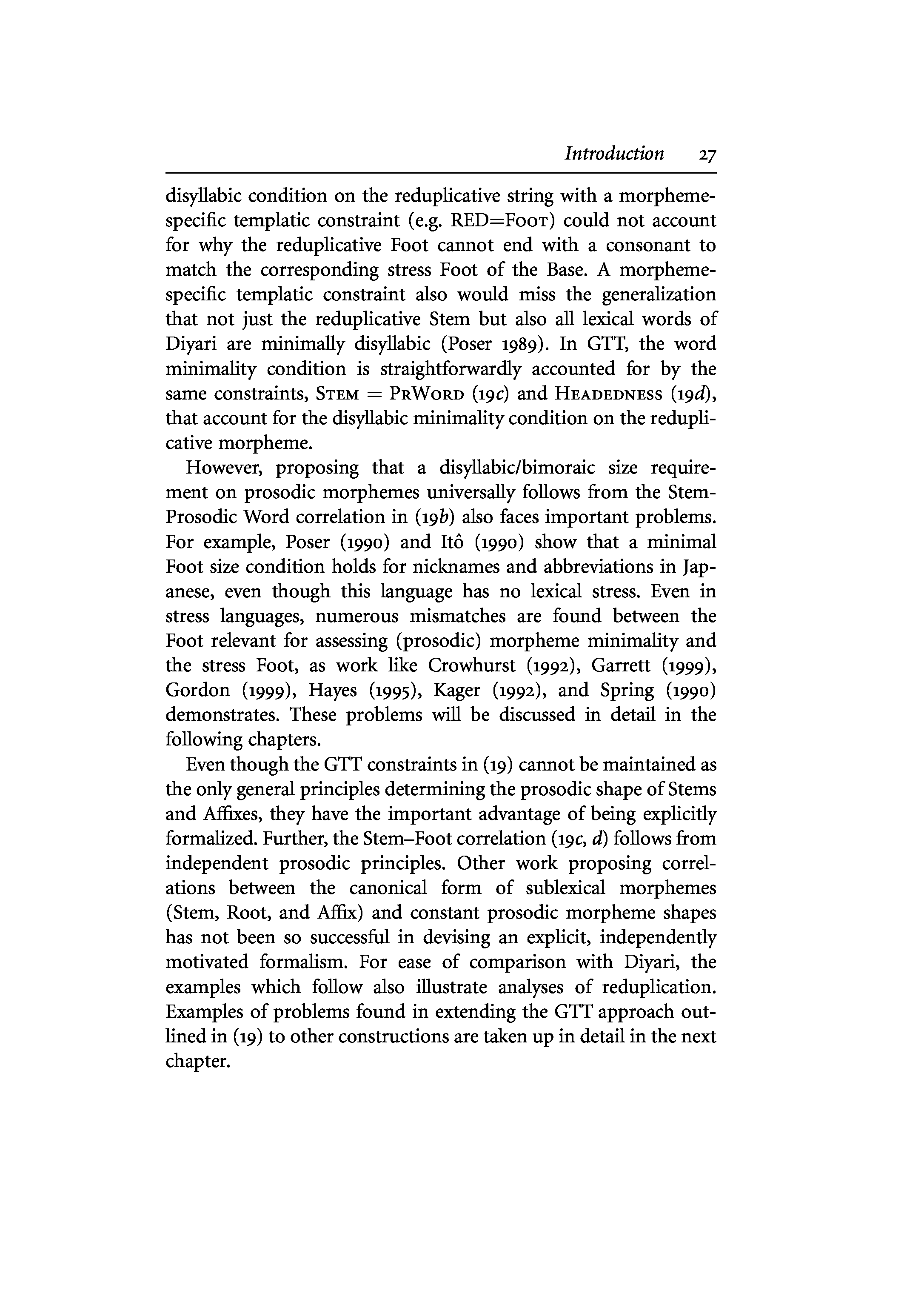 Introduction 27

disyllabic condition on the reduplicative string with a morpheme-specific templatic constraint (e.g. RED=Foot) could not account for why the reduplicative Foot cannot end with a consonant to match the corresponding stress Foot of the Base. A morpheme-specific templatic constraint also would miss the generalization that not just the reduplicative Stem but also all lexical words of Diyari are minimally disyllabic (Poser 1989). In GTT, the word minimality condition is straightforwardly accounted for by the same constraints, Stem = PrWord (19c) and Headedness (19d), that account for the disyllabic minimality condition on the reduplicative morpheme.

However, proposing that a disyllabic/bimoraic size requirement on prosodic morphemes universally follows from the Stem-Prosodic Word correlation in (19b) also faces important problems. For example, Poser (1990) and Itô (1990) show that a minimal Foot size condition holds for nicknames and abbreviations in Japanese, even though this language has no lexical stress. Even in stress languages, numerous mismatches are found between the Foot relevant for assessing (prosodic) morpheme minimality and the stress Foot, as work like Crowhurst (1992), Garrett (1999), Gordon (1999), Hayes (1995), Kager (1992), and Spring (1990) demonstrates. These problems will be discussed in detail in the following chapters.

Even though the GTT constraints in (19) cannot be maintained as the only general principles determining the prosodic shape of Stems and Affixes, they have the important advantage of being explicitly formalized. Further, the Stem–Foot correlation (19c, d) follows from independent prosodic principles. Other work proposing correlations between the canonical form of sublexical morphemes (Stem, Root, and Affix) and constant prosodic morpheme shapes has not been so successful in devising an explicit, independently motivated formalism. For ease of comparison with Diyari, the examples which follow also illustrate analyses of reduplication. Examples of problems found in extending the GTT approach outlined in (19) to other constructions are taken up in detail in the next chapter.